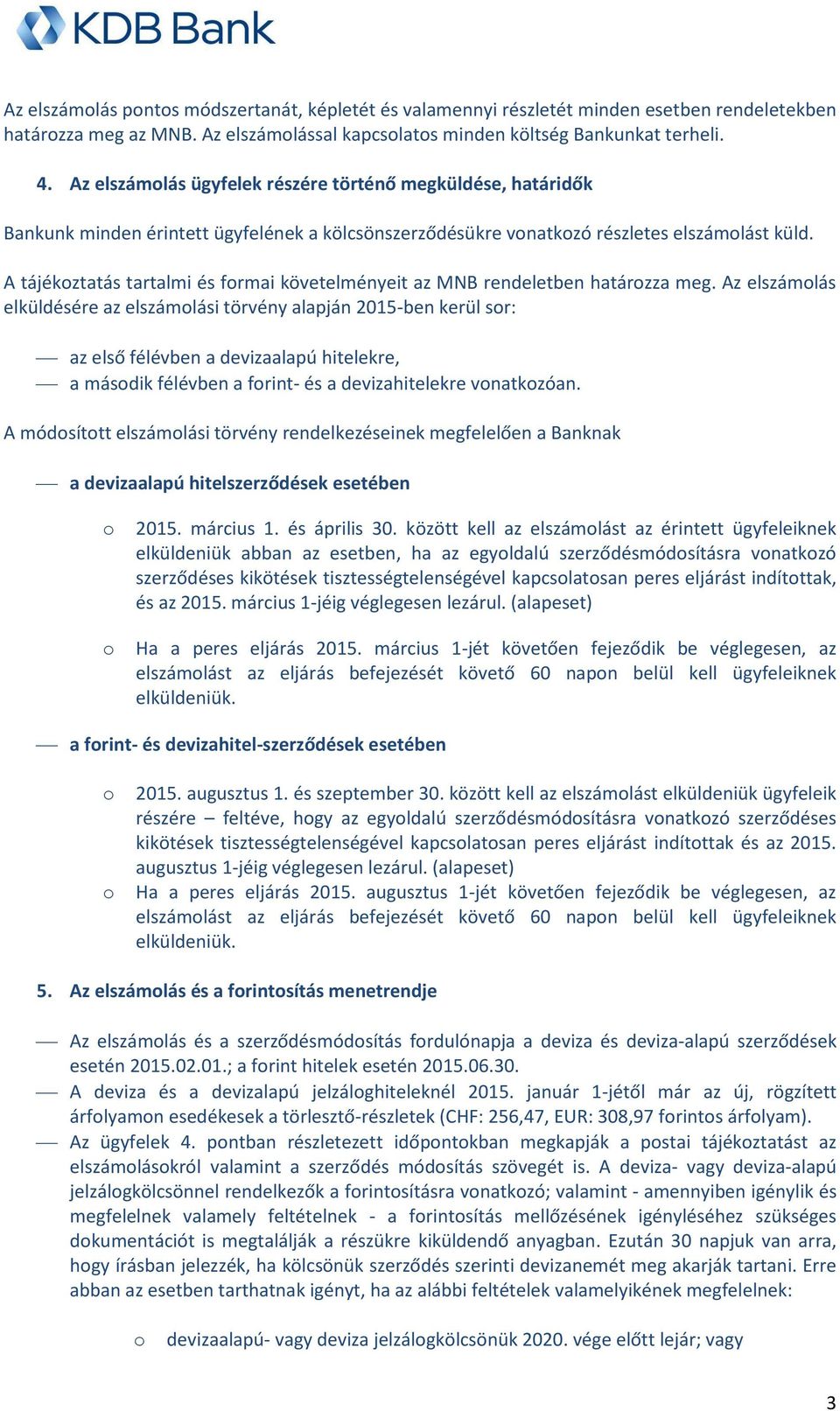 KDB Bank

Az elszámolás pontos módszertanát, képletét és valamennyi részletét minden esetben rendeletekben határozza meg az MNB. Az elszámolással kapcsolatos minden költség Bankunkat terheli.

4. Az elszámolás ügyfelek részére történő megküldése, határidők

Bankunk minden érintett ügyfelének a kölcsönszerződésükre vonatkozó részletes elszámolást küld.

A tájékoztatás tartalmi és formai követelményeit az MNB rendeletben határozza meg. Az elszámolás elküldésére az elszámolási törvény alapján 2015-ben kerül sor:

— az első félévben a devizaalapú hitelekre,
— a második félévben a forint- és a devizahitelekre vonatkozóan.

A módosított elszámolási törvény rendelkezéseinek megfelelően a Banknak

— a devizaalapú hitelszerződések esetében

o 2015. március 1. és április 30. között kell az elszámolást az érintett ügyfeleiknek elküldeniük abban az esetben, ha az egyoldalú szerződésmódosításra vonatkozó szerződéses kikötések tisztességtelenségével kapcsolatosan peres eljárást indítottak, és az 2015. március 1-jéig véglegesen lezárul. (alapeset)

o Ha a peres eljárás 2015. március 1-jét követően fejeződik be véglegesen, az elszámolást az eljárás befejezését követő 60 napon belül kell ügyfeleiknek elküldeniük.

— a forint- és devizahitel-szerződések esetében

o 2015. augusztus 1. és szeptember 30. között kell az elszámolást elküldeniük ügyfeleik részére – feltéve, hogy az egyoldalú szerződésmódosításra vonatkozó szerződéses kikötések tisztességtelenségével kapcsolatosan peres eljárást indítottak és az 2015. augusztus 1-jéig véglegesen lezárul. (alapeset)
o Ha a peres eljárás 2015. augusztus 1-jét követően fejeződik be véglegesen, az elszámolást az eljárás befejezését követő 60 napon belül kell ügyfeleiknek elküldeniük.

5. Az elszámolás és a forintosítás menetrendje

— Az elszámolás és a szerződésmódosítás fordulónapja a deviza és deviza-alapú szerződések esetén 2015.02.01.; a forint hitelek esetén 2015.06.30.
— A deviza és a devizalapú jelzáloghiteleknél 2015. január 1-jétől már az új, rögzített árfolyamon esedékesek a törlesztő-részletek (CHF: 256,47, EUR: 308,97 forintos árfolyam).
— Az ügyfelek 4. pontban részletezett időpontokban megkapják a postai tájékoztatást az elszámolásokról valamint a szerződés módosítás szövegét is. A deviza- vagy deviza-alapú jelzálogkölcsönnel rendelkezők a forintosításra vonatkozó; valamint - amennyiben igénylik és megfelelnek valamely feltételnek - a forintosítás mellőzésének igényléséhez szükséges dokumentációt is megtalálják a részükre kiküldendő anyagban. Ezután 30 napjuk van arra, hogy írásban jelezzék, ha kölcsönük szerződés szerinti devizanemét meg akarják tartani. Erre abban az esetben tarthatnak igényt, ha az alábbi feltételek valamelyikének megfelelnek:

o devizaalapú- vagy deviza jelzálogkölcsönük 2020. vége előtt lejár; vagy

3